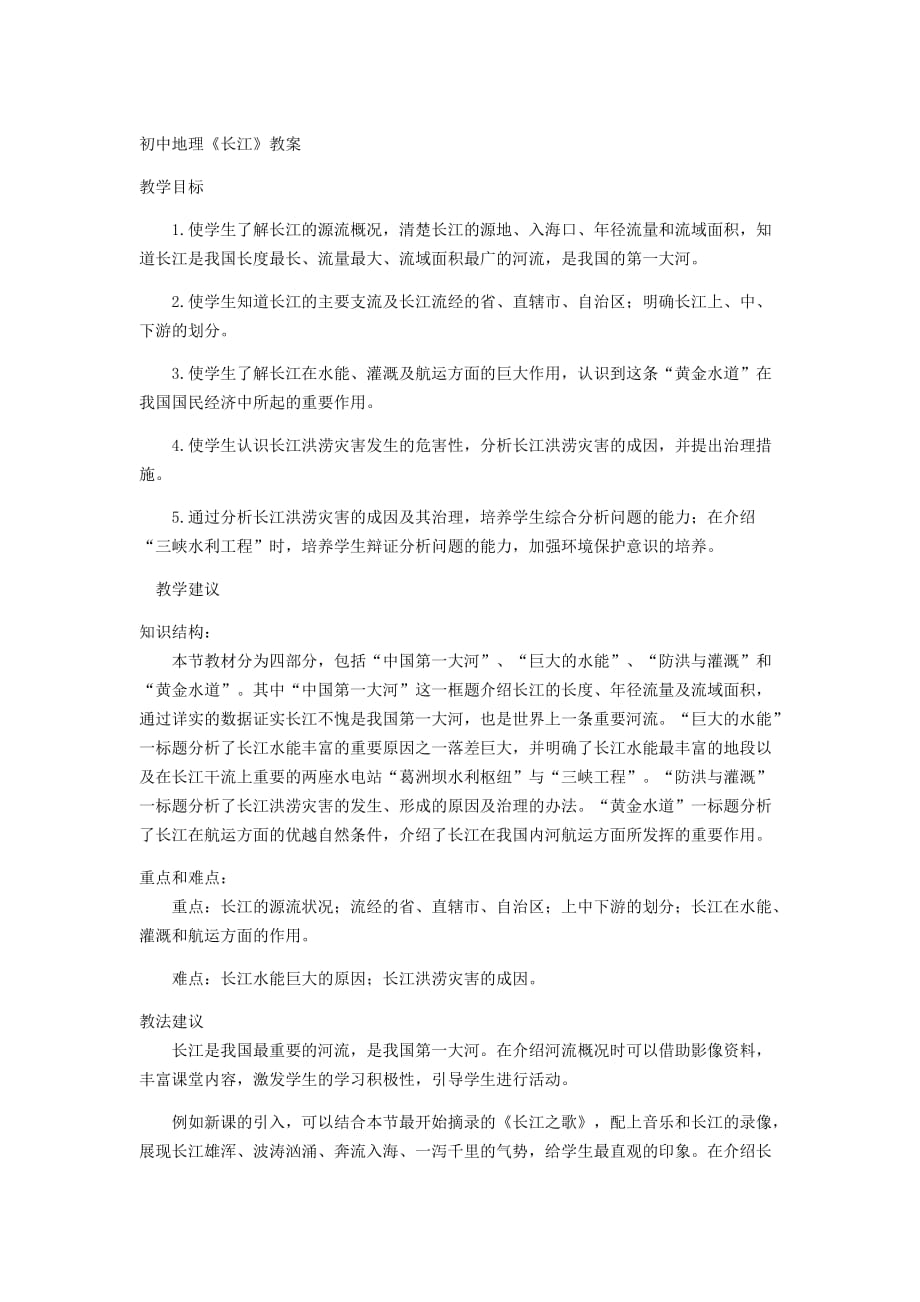 初中地理《长江》教案

教学目标

1.使学生了解长江的源流概况，清楚长江的源地、入海口、年径流量和流域面积，知道长江是我国长度最长、流量最大、流域面积最广的河流，是我国的第一大河。

2.使学生知道长江的主要支流及长江流经的省、直辖市、自治区；明确长江上、中、下游的划分。

3.使学生了解长江在水能、灌溉及航运方面的巨大作用，认识到这条“黄金水道”在我国国民经济中所起的重要作用。

4.使学生认识长江洪涝灾害发生的危害性，分析长江洪涝灾害的成因，并提出治理措施。

5.通过分析长江洪涝灾害的成因及其治理，培养学生综合分析问题的能力；在介绍“三峡水利工程”时，培养学生辩证分析问题的能力，加强环境保护意识的培养。

教学建议

知识结构：

本节教材分为四部分，包括“中国第一大河”、“巨大的水能”、“防洪与灌溉”和“黄金水道”。其中“中国第一大河”这一框题介绍长江的长度、年径流量及流域面积，通过详实的数据证实长江不愧是我国第一大河，也是世界上一条重要河流。“巨大的水能”一标题分析了长江水能丰富的重要原因之一落差巨大，并明确了长江水能最丰富的地段以及在长江干流上重要的两座水电站“葛洲坝水利枢纽”与“三峡工程”。“防洪与灌溉”一标题分析了长江洪涝灾害的发生、形成的原因及治理的办法。“黄金水道”一标题分析了长江在航运方面的优越自然条件，介绍了长江在我国内河航运方面所发挥的重要作用。

重点和难点：

重点：长江的源流状况；流经的省、直辖市、自治区；上中下游的划分；长江在水能、灌溉和航运方面的作用。

难点：长江水能巨大的原因；长江洪涝灾害的成因。

教法建议

长江是我国最重要的河流，是我国第一大河。在介绍河流概况时可以借助影像资料，丰富课堂内容，激发学生的学习积极性，引导学生进行活动。

例如新课的引入，可以结合本节最开始摘录的《长江之歌》，配上音乐和长江的录像，展现长江雄浑、波涛汹涌、奔流入海、一泻千里的气势，给学生最直观的印象。在介绍长